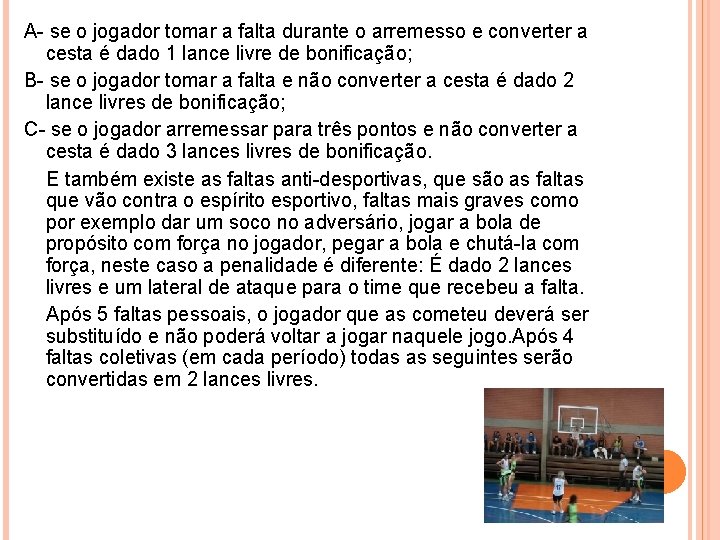 A- se o jogador tomar a falta durante o arremesso e converter a cesta é dado 1 lance livre de bonificação;

B- se o jogador tomar a falta e não converter a cesta é dado 2 lance livres de bonificação;

C- se o jogador arremessar para três pontos e não converter a cesta é dado 3 lances livres de bonificação.

E também existe as faltas anti-desportivas, que são as faltas que vão contra o espírito esportivo, faltas mais graves como por exemplo dar um soco no adversário, jogar a bola de propósito com força no jogador, pegar a bola e chutá-la com força, neste caso a penalidade é diferente: É dado 2 lances livres e um lateral de ataque para o time que recebeu a falta.

Após 5 faltas pessoais, o jogador que as cometeu deverá ser substituído e não poderá voltar a jogar naquele jogo.Após 4 faltas coletivas (em cada período) todas as seguintes serão convertidas em 2 lances livres.